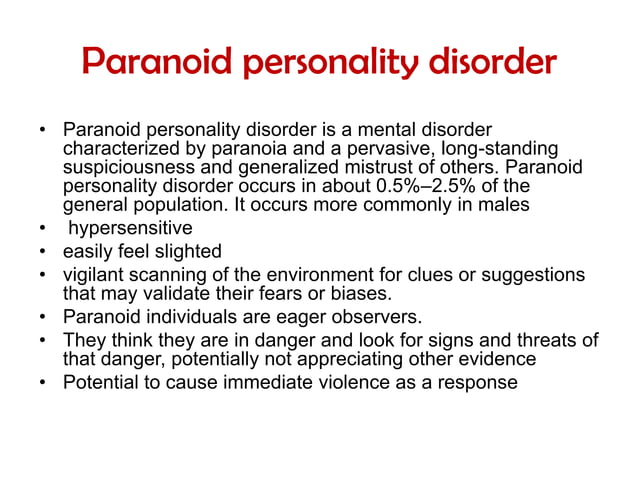 Paranoid personality disorder

• Paranoid personality disorder is a mental disorder characterized by paranoia and a pervasive, long-standing suspiciousness and generalized mistrust of others. Paranoid personality disorder occurs in about 0.5%–2.5% of the general population. It occurs more commonly in males
• hypersensitive
• easily feel slighted
• vigilant scanning of the environment for clues or suggestions that may validate their fears or biases.
• Paranoid individuals are eager observers.
• They think they are in danger and look for signs and threats of that danger, potentially not appreciating other evidence
• Potential to cause immediate violence as a response